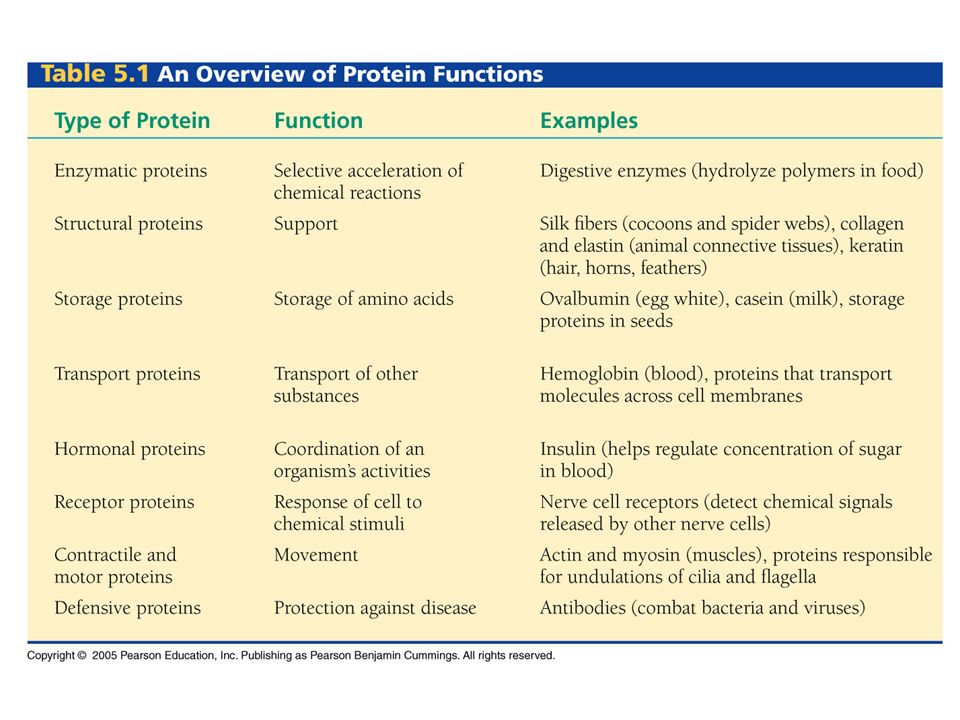 Table 5.1 An Overview of Protein Functions

| Type of Protein | Function | Examples |
|---|---|---|
| Enzymatic proteins | Selective acceleration of chemical reactions | Digestive enzymes (hydrolyze polymers in food) |
| Structural proteins | Support | Silk fibers (cocoons and spider webs), collagen and elastin (animal connective tissues), keratin (hair, horns, feathers) |
| Storage proteins | Storage of amino acids | Ovalbumin (egg white), casein (milk), storage proteins in seeds |
| Transport proteins | Transport of other substances | Hemoglobin (blood), proteins that transport molecules across cell membranes |
| Hormonal proteins | Coordination of an organism's activities | Insulin (helps regulate concentration of sugar in blood) |
| Receptor proteins | Response of cell to chemical stimuli | Nerve cell receptors (detect chemical signals released by other nerve cells) |
| Contractile and motor proteins | Movement | Actin and myosin (muscles), proteins responsible for undulations of cilia and flagella |
| Defensive proteins | Protection against disease | Antibodies (combat bacteria and viruses) |

Copyright © 2005 Pearson Education, Inc. Publishing as Pearson Benjamin Cummings. All rights reserved.